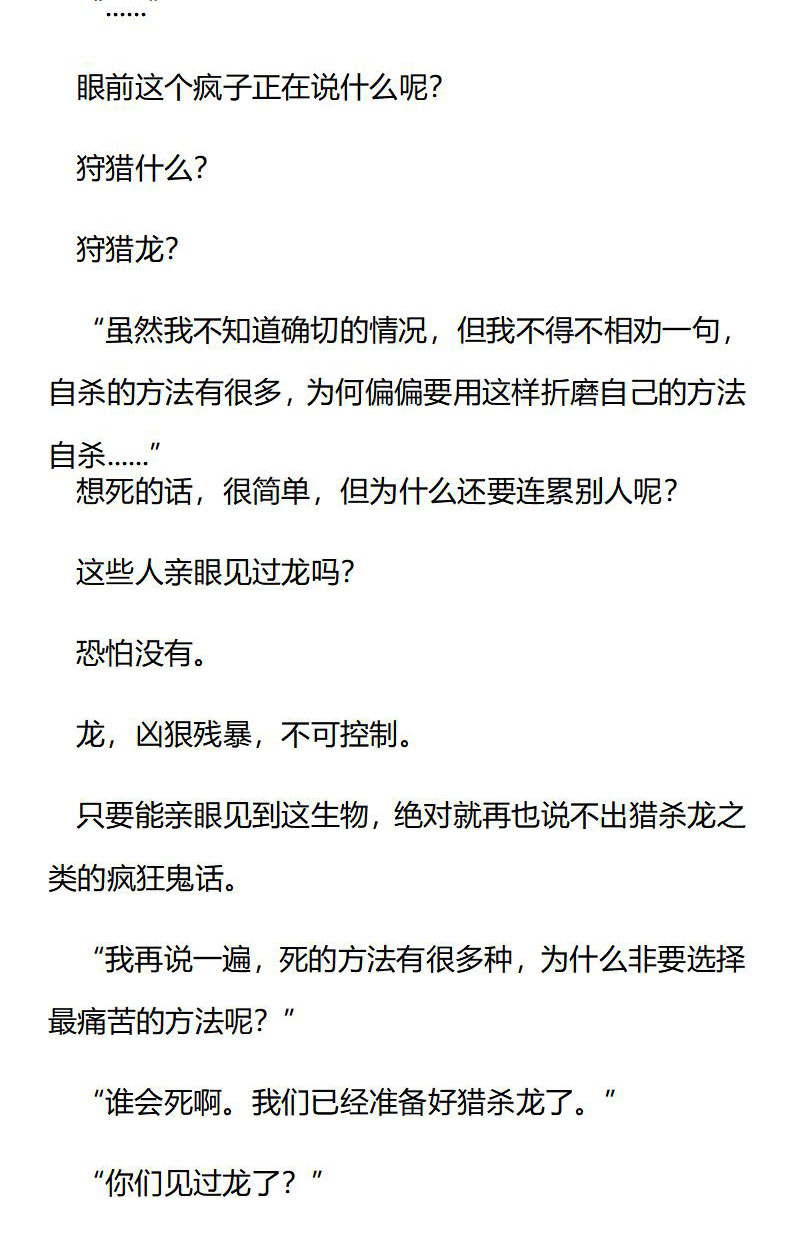 “……”

眼前这个疯子正在说什么呢?

狩猎什么?

狩猎龙?

“虽然我不知道确切的情况，但我不得不相劝一句，自杀的方法有很多，为何偏偏要用这样折磨自己的方法自杀……”
想死的话，很简单，但为什么还要连累别人呢?

这些人亲眼见过龙吗?

恐怕没有。

龙，凶狠残暴，不可控制。

只要能亲眼见到这生物，绝对就再也说不出猎杀龙之类的疯狂鬼话。

“我再说一遍，死的方法有很多种，为什么非要选择最痛苦的方法呢?”

“谁会死啊。我们已经准备好猎杀龙了。”

“你们见过龙了?”